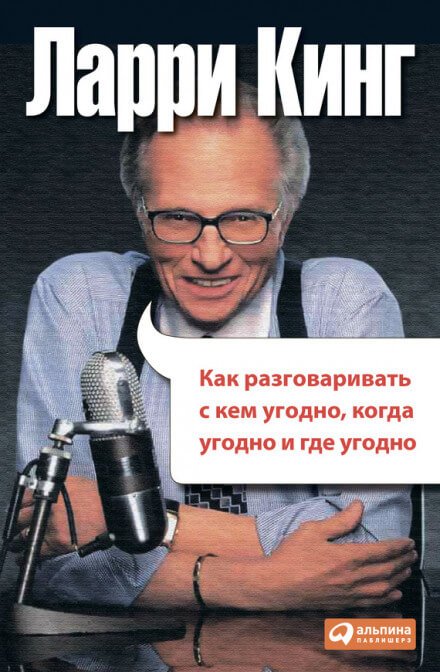 Ларри Кинг

Как разговаривать с кем угодно, когда угодно и где угодно

альпина ПАБЛИШЕРЗ